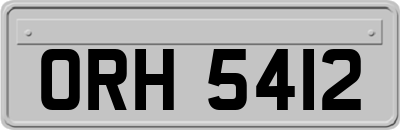 ORH 5412